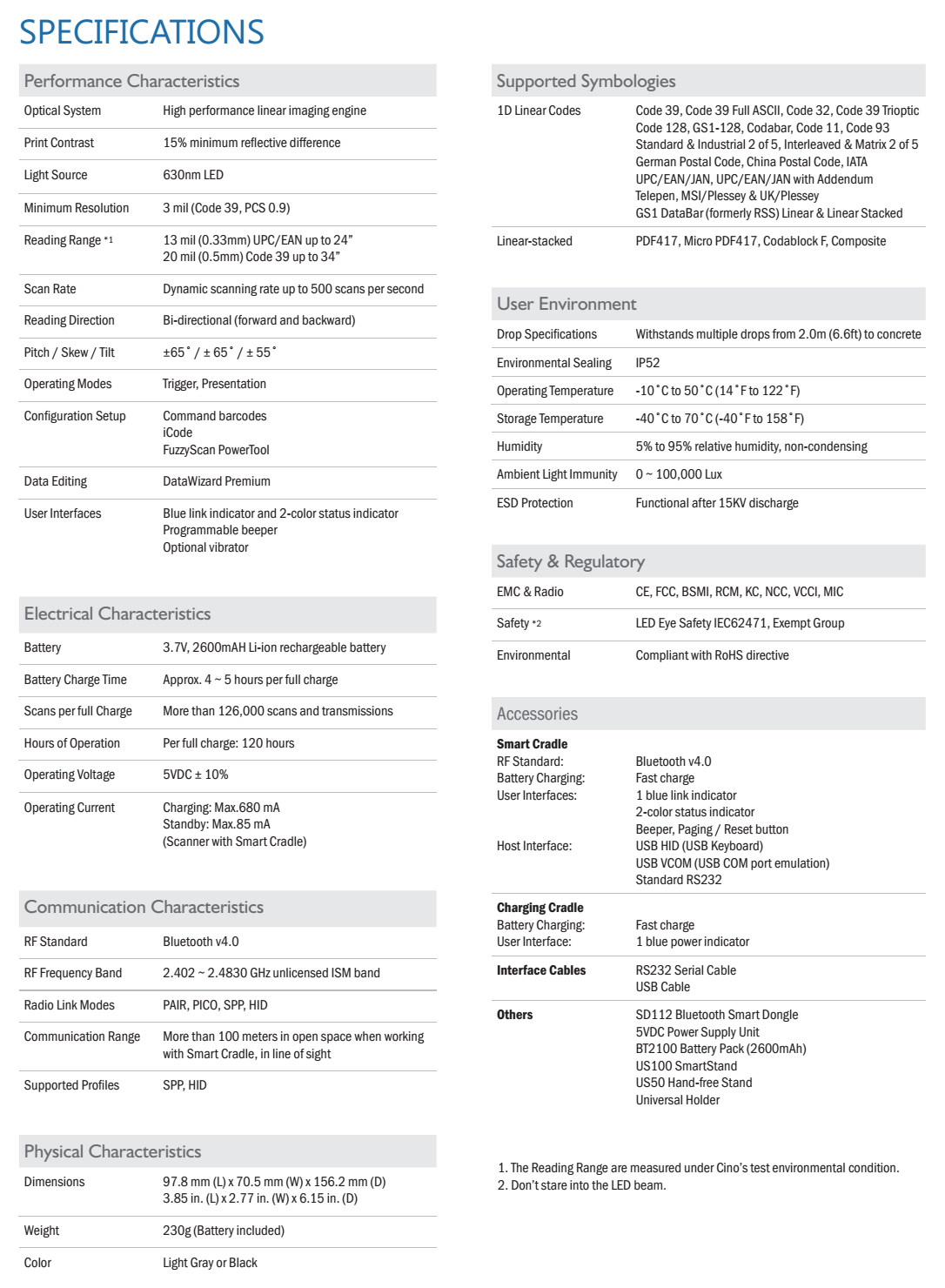 SPECIFICATIONS

Performance Characteristics

| | |
|---|---|
| Optical System | High performance linear imaging engine |
| Print Contrast | 15% minimum reflective difference |
| Light Source | 630nm LED |
| Minimum Resolution | 3 mil (Code 39, PCS 0.9) |
| Reading Range *1 | 13 mil (0.33mm) UPC/EAN up to 24" 20 mil (0.5mm) Code 39 up to 34" |
| Scan Rate | Dynamic scanning rate up to 500 scans per second |
| Reading Direction | Bi-directional (forward and backward) |
| Pitch / Skew / Tilt | ±65˚ / ± 65˚ / ± 55˚ |
| Operating Modes | Trigger, Presentation |
| Configuration Setup | Command barcodes iCode FuzzyScan PowerTool |
| Data Editing | DataWizard Premium |
| User Interfaces | Blue link indicator and 2-color status indicator Programmable beeper Optional vibrator |

Electrical Characteristics

| | |
|---|---|
| Battery | 3.7V, 2600mAH Li-ion rechargeable battery |
| Battery Charge Time | Approx. 4 ~ 5 hours per full charge |
| Scans per full Charge | More than 126,000 scans and transmissions |
| Hours of Operation | Per full charge: 120 hours |
| Operating Voltage | 5VDC ± 10% |
| Operating Current | Charging: Max.680 mA Standby: Max.85 mA (Scanner with Smart Cradle) |

Communication Characteristics

| | |
|---|---|
| RF Standard | Bluetooth v4.0 |
| RF Frequency Band | 2.402 ~ 2.4830 GHz unlicensed ISM band |
| Radio Link Modes | PAIR, PICO, SPP, HID |
| Communication Range | More than 100 meters in open space when working with Smart Cradle, in line of sight |
| Supported Profiles | SPP, HID |

Physical Characteristics

| | |
|---|---|
| Dimensions | 97.8 mm (L) x 70.5 mm (W) x 156.2 mm (D) 3.85 in. (L) x 2.77 in. (W) x 6.15 in. (D) |
| Weight | 230g (Battery included) |
| Color | Light Gray or Black |

Supported Symbologies

| | |
|---|---|
| 1D Linear Codes | Code 39, Code 39 Full ASCII, Code 32, Code 39 Trioptic Code 128, GS1-128, Codabar, Code 11, Code 93 Standard & Industrial 2 of 5, Interleaved & Matrix 2 of 5 German Postal Code, China Postal Code, IATA UPC/EAN/JAN, UPC/EAN/JAN with Addendum Telepen, MSI/Plessey & UK/Plessey GS1 DataBar (formerly RSS) Linear & Linear Stacked |
| Linear-stacked | PDF417, Micro PDF417, Codablock F, Composite |

User Environment

| | |
|---|---|
| Drop Specifications | Withstands multiple drops from 2.0m (6.6ft) to concrete |
| Environmental Sealing | IP52 |
| Operating Temperature | -10˚C to 50˚C (14˚F to 122˚F) |
| Storage Temperature | -40˚C to 70˚C (-40˚F to 158˚F) |
| Humidity | 5% to 95% relative humidity, non-condensing |
| Ambient Light Immunity | 0 ~ 100,000 Lux |
| ESD Protection | Functional after 15KV discharge |

Safety & Regulatory

| | |
|---|---|
| EMC & Radio | CE, FCC, BSMI, RCM, KC, NCC, VCCI, MIC |
| Safety *2 | LED Eye Safety IEC62471, Exempt Group |
| Environmental | Compliant with RoHS directive |

Accessories

| | |
|---|---|
| Smart Cradle | |
| RF Standard: | Bluetooth v4.0 |
| Battery Charging: | Fast charge |
| User Interfaces: | 1 blue link indicator 2-color status indicator Beeper, Paging / Reset button |
| Host Interface: | USB HID (USB Keyboard) USB VCOM (USB COM port emulation) Standard RS232 |
| Charging Cradle | |
| Battery Charging: | Fast charge |
| User Interface: | 1 blue power indicator |
| Interface Cables | RS232 Serial Cable USB Cable |
| Others | SD112 Bluetooth Smart Dongle 5VDC Power Supply Unit BT2100 Battery Pack (2600mAh) US100 SmartStand US50 Hand-free Stand Universal Holder |

1. The Reading Range are measured under Cino's test environmental condition.
2. Don't stare into the LED beam.